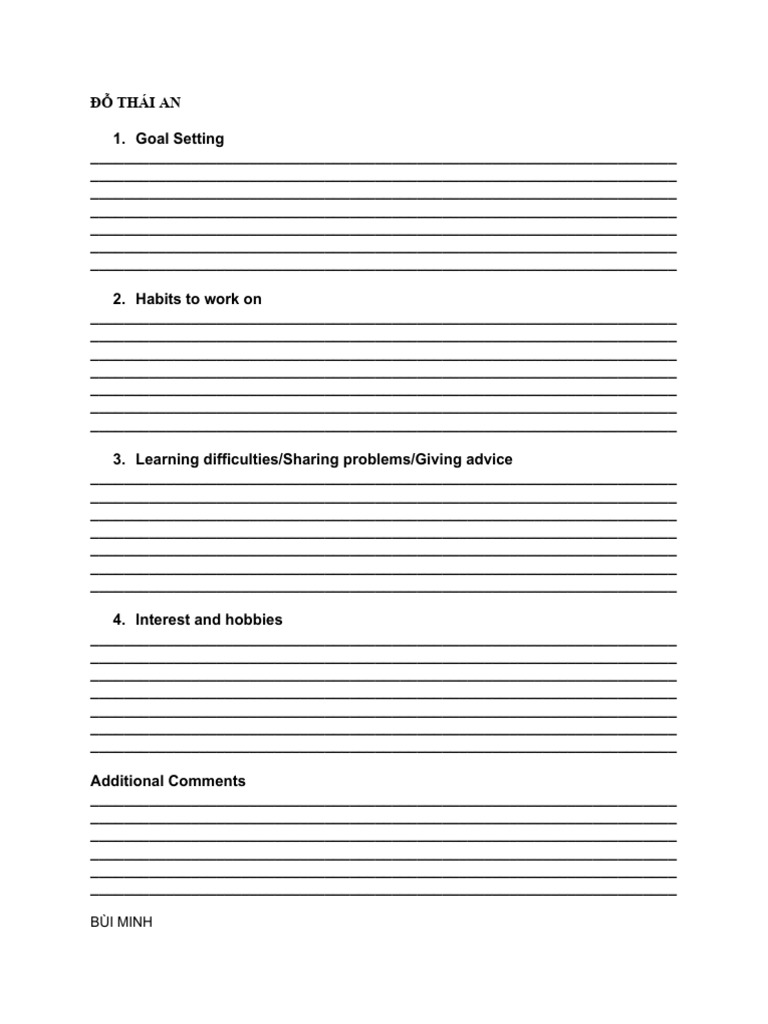 ĐỖ THÁI AN

1. Goal Setting

2. Habits to work on

3. Learning difficulties/Sharing problems/Giving advice

4. Interest and hobbies

Additional Comments

BÙI MINH